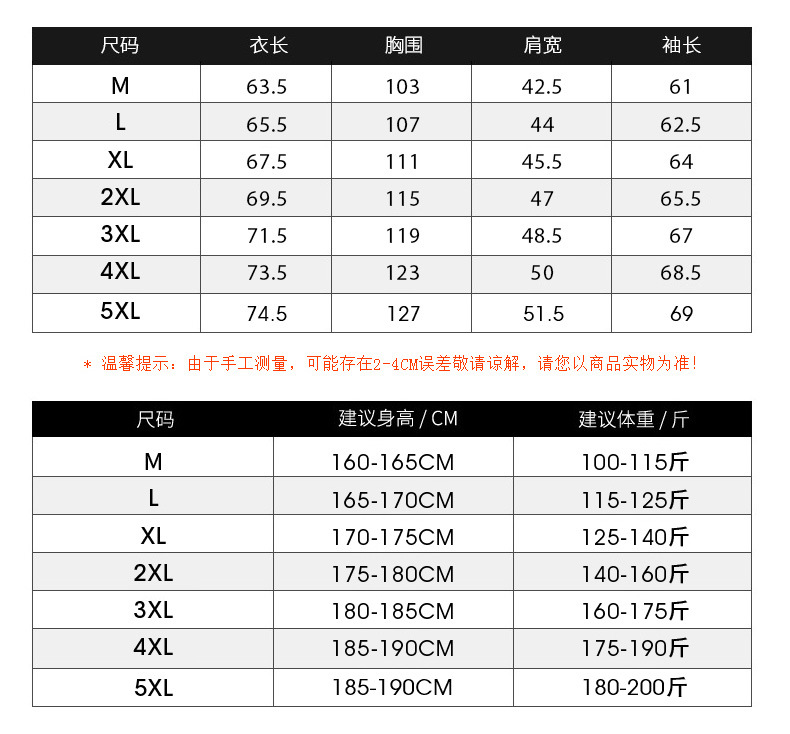 | 尺码 | 衣长 | 胸围 | 肩宽 | 袖长 |
|---|---|---|---|---|
| M | 63.5 | 103 | 42.5 | 61 |
| L | 65.5 | 107 | 44 | 62.5 |
| XL | 67.5 | 111 | 45.5 | 64 |
| 2XL | 69.5 | 115 | 47 | 65.5 |
| 3XL | 71.5 | 119 | 48.5 | 67 |
| 4XL | 73.5 | 123 | 50 | 68.5 |
| 5XL | 74.5 | 127 | 51.5 | 69 |

* 温馨提示：由于手工测量，可能存在2-4CM误差敬请谅解，请您以商品实物为准！

| 尺码 | 建议身高 / CM | 建议体重 / 斤 |
|---|---|---|
| M | 160-165CM | 100-115斤 |
| L | 165-170CM | 115-125斤 |
| XL | 170-175CM | 125-140斤 |
| 2XL | 175-180CM | 140-160斤 |
| 3XL | 180-185CM | 160-175斤 |
| 4XL | 185-190CM | 175-190斤 |
| 5XL | 185-190CM | 180-200斤 |